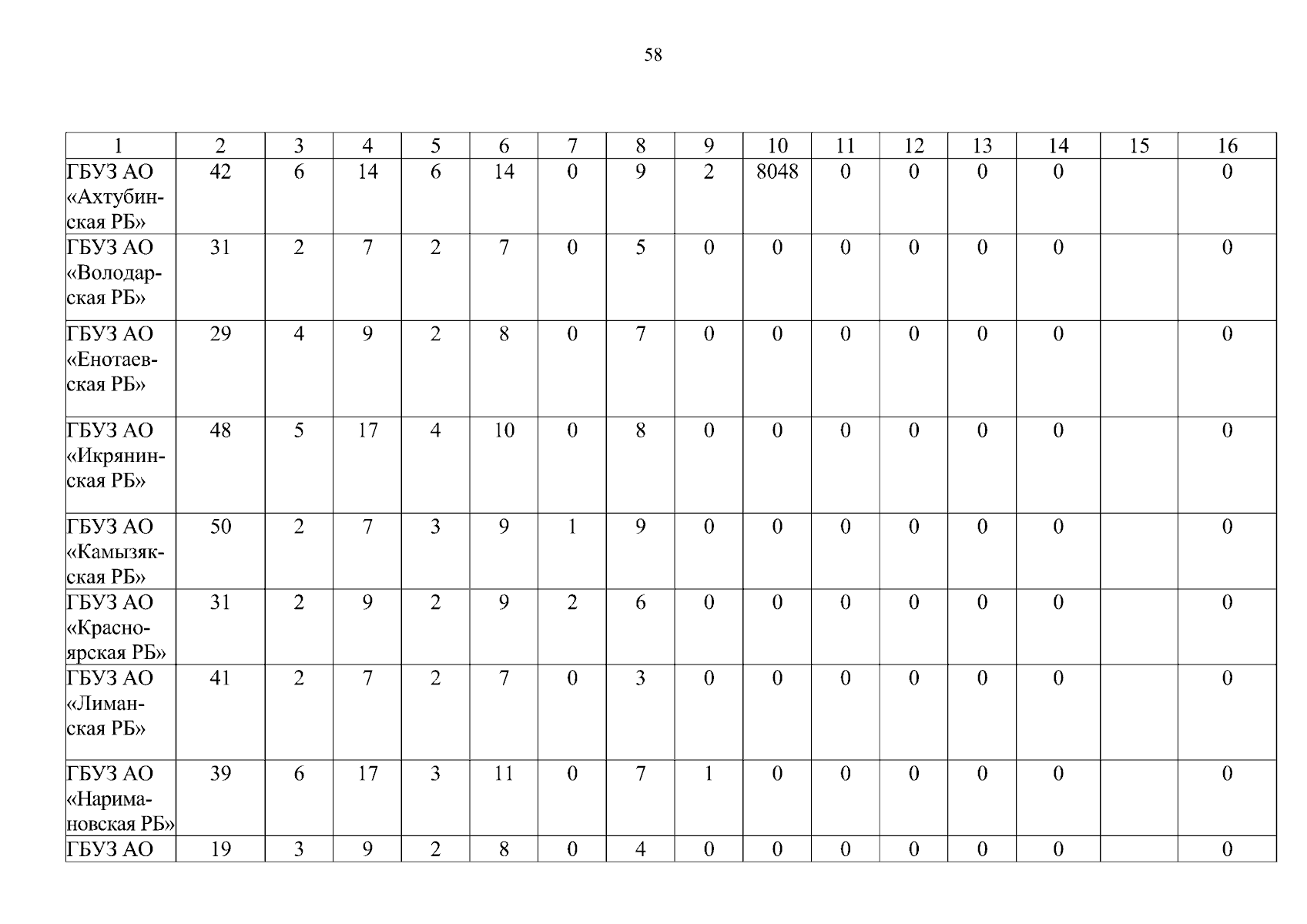 58

| 1 | 2 | 3 | 4 | 5 | 6 | 7 | 8 | 9 | 10 | 11 | 12 | 13 | 14 | 15 | 16 |
|---|---|---|---|---|---|---|---|---|---|---|---|---|---|---|---|
| ГБУЗ АО «Ахтубинская РБ» | 42 | 6 | 14 | 6 | 14 | 0 | 9 | 2 | 8048 | 0 | 0 | 0 | 0 |  | 0 |
| ГБУЗ АО «Володарская РБ» | 31 | 2 | 7 | 2 | 7 | 0 | 5 | 0 | 0 | 0 | 0 | 0 | 0 |  | 0 |
| ГБУЗ АО «Енотаевская РБ» | 29 | 4 | 9 | 2 | 8 | 0 | 7 | 0 | 0 | 0 | 0 | 0 | 0 |  | 0 |
| ГБУЗ АО «Икрянинская РБ» | 48 | 5 | 17 | 4 | 10 | 0 | 8 | 0 | 0 | 0 | 0 | 0 | 0 |  | 0 |
| ГБУЗ АО «Камызякская РБ» | 50 | 2 | 7 | 3 | 9 | 1 | 9 | 0 | 0 | 0 | 0 | 0 | 0 |  | 0 |
| ГБУЗ АО «Красноярская РБ» | 31 | 2 | 9 | 2 | 9 | 2 | 6 | 0 | 0 | 0 | 0 | 0 | 0 |  | 0 |
| ГБУЗ АО «Лиманская РБ» | 41 | 2 | 7 | 2 | 7 | 0 | 3 | 0 | 0 | 0 | 0 | 0 | 0 |  | 0 |
| ГБУЗ АО «Наримановская РБ» | 39 | 6 | 17 | 3 | 11 | 0 | 7 | 1 | 0 | 0 | 0 | 0 | 0 |  | 0 |
| ГБУЗ АО | 19 | 3 | 9 | 2 | 8 | 0 | 4 | 0 | 0 | 0 | 0 | 0 | 0 |  | 0 |